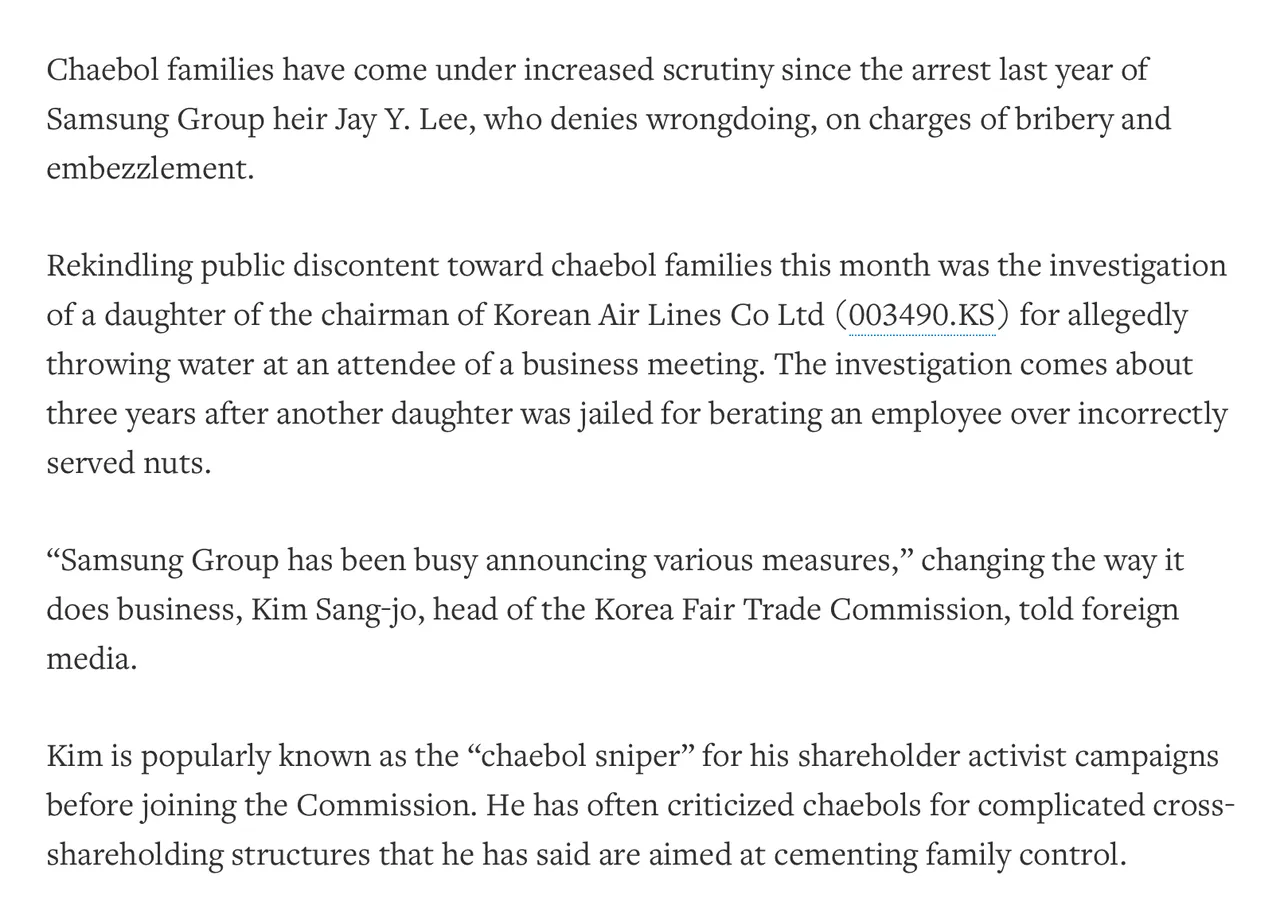 Chaebol families have come under increased scrutiny since the arrest last year of Samsung Group heir Jay Y. Lee, who denies wrongdoing, on charges of bribery and embezzlement.

Rekindling public discontent toward chaebol families this month was the investigation of a daughter of the chairman of Korean Air Lines Co Ltd (003490.KS) for allegedly throwing water at an attendee of a business meeting. The investigation comes about three years after another daughter was jailed for berating an employee over incorrectly served nuts.

“Samsung Group has been busy announcing various measures,” changing the way it does business, Kim Sang-jo, head of the Korea Fair Trade Commission, told foreign media.

Kim is popularly known as the “chaebol sniper” for his shareholder activist campaigns before joining the Commission. He has often criticized chaebols for complicated cross-shareholding structures that he has said are aimed at cementing family control.